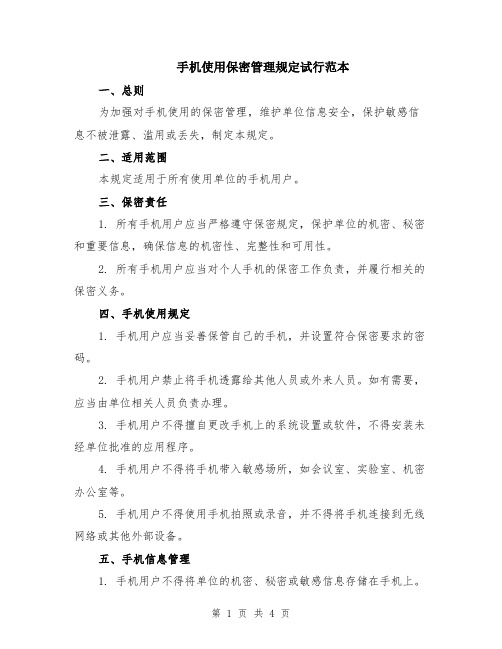 手机使用保密管理规定试行范本

一、总则

为加强对手机使用的保密管理，维护单位信息安全，保护敏感信息不被泄露、滥用或丢失，制定本规定。

二、适用范围

本规定适用于所有使用单位的手机用户。

三、保密责任

1. 所有手机用户应当严格遵守保密规定，保护单位的机密、秘密和重要信息，确保信息的机密性、完整性和可用性。

2. 所有手机用户应当对个人手机的保密工作负责，并履行相关的保密义务。

四、手机使用规定

1. 手机用户应当妥善保管自己的手机，并设置符合保密要求的密码。

2. 手机用户禁止将手机透露给其他人员或外来人员。如有需要，应当由单位相关人员负责办理。

3. 手机用户不得擅自更改手机上的系统设置或软件，不得安装未经单位批准的应用程序。

4. 手机用户不得将手机带入敏感场所，如会议室、实验室、机密办公室等。

5. 手机用户不得使用手机拍照或录音，并不得将手机连接到无线网络或其他外部设备。

五、手机信息管理

1. 手机用户不得将单位的机密、秘密或敏感信息存储在手机上。

第 1 页 共 4 页